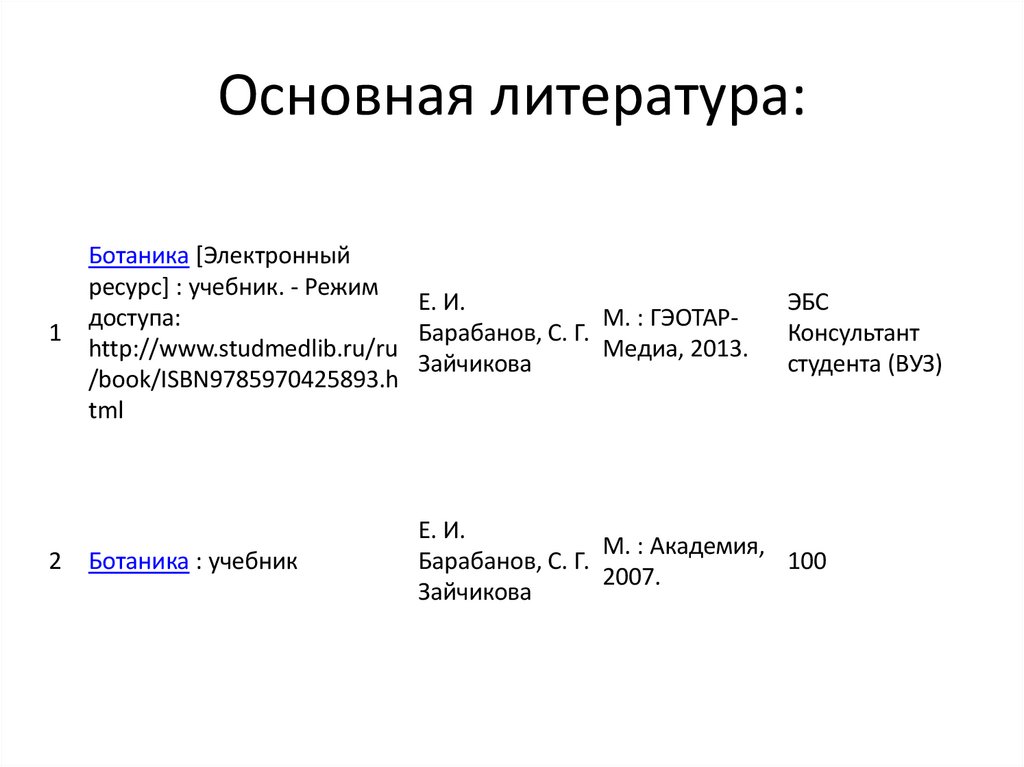 Основная литература:

| | | | | |
|---|---|---|---|---|
| 1 | Ботаника [Электронный ресурс] : учебник. - Режим доступа: http://www.studmedlib.ru/ru/book/ISBN9785970425893.html | Е. И. Барабанов, С. Г. Зайчикова | М. : ГЭОТАР-Медиа, 2013. | ЭБС Консультант студента (ВУЗ) |
| 2 | Ботаника : учебник | Е. И. Барабанов, С. Г. Зайчикова | М. : Академия, 2007. | 100 |